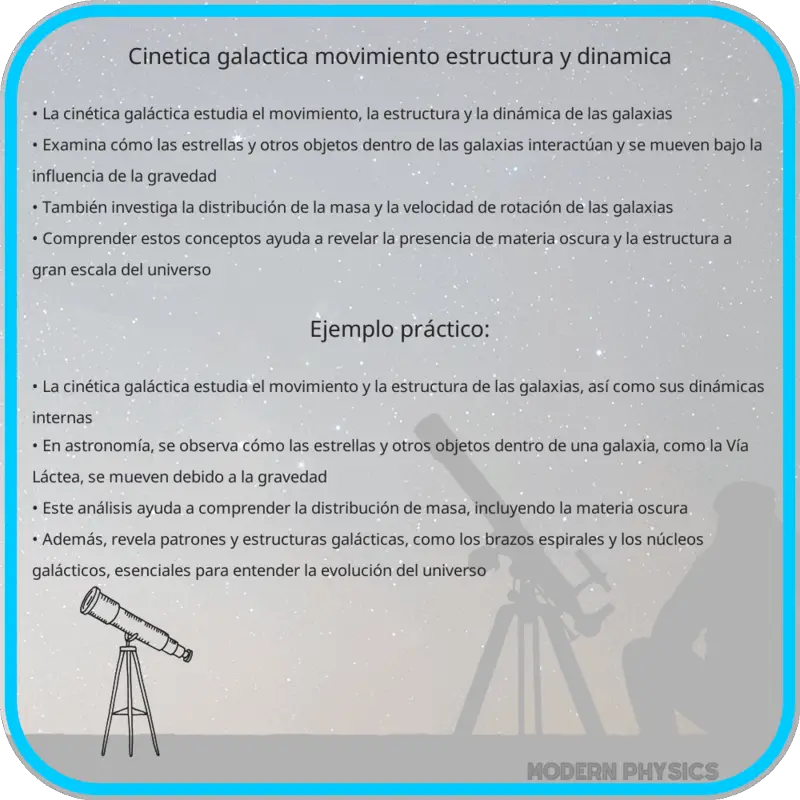 Cinetica galactica movimiento estructura y dinamica

• La cinética galáctica estudia el movimiento, la estructura y la dinámica de las galaxias
• Examina cómo las estrellas y otros objetos dentro de las galaxias interactúan y se mueven bajo la influencia de la gravedad
• También investiga la distribución de la masa y la velocidad de rotación de las galaxias
• Comprender estos conceptos ayuda a revelar la presencia de materia oscura y la estructura a gran escala del universo

Ejemplo práctico:

• La cinética galáctica estudia el movimiento y la estructura de las galaxias, así como sus dinámicas internas
• En astronomía, se observa cómo las estrellas y otros objetos dentro de una galaxia, como la Vía Láctea, se mueven debido a la gravedad
• Este análisis ayuda a comprender la distribución de masa, incluyendo la materia oscura
• Además, revela patrones y estructuras galácticas, como los brazos espirales y los núcleos galácticos, esenciales para entender la evolución del universo

MODERN PHYSICS